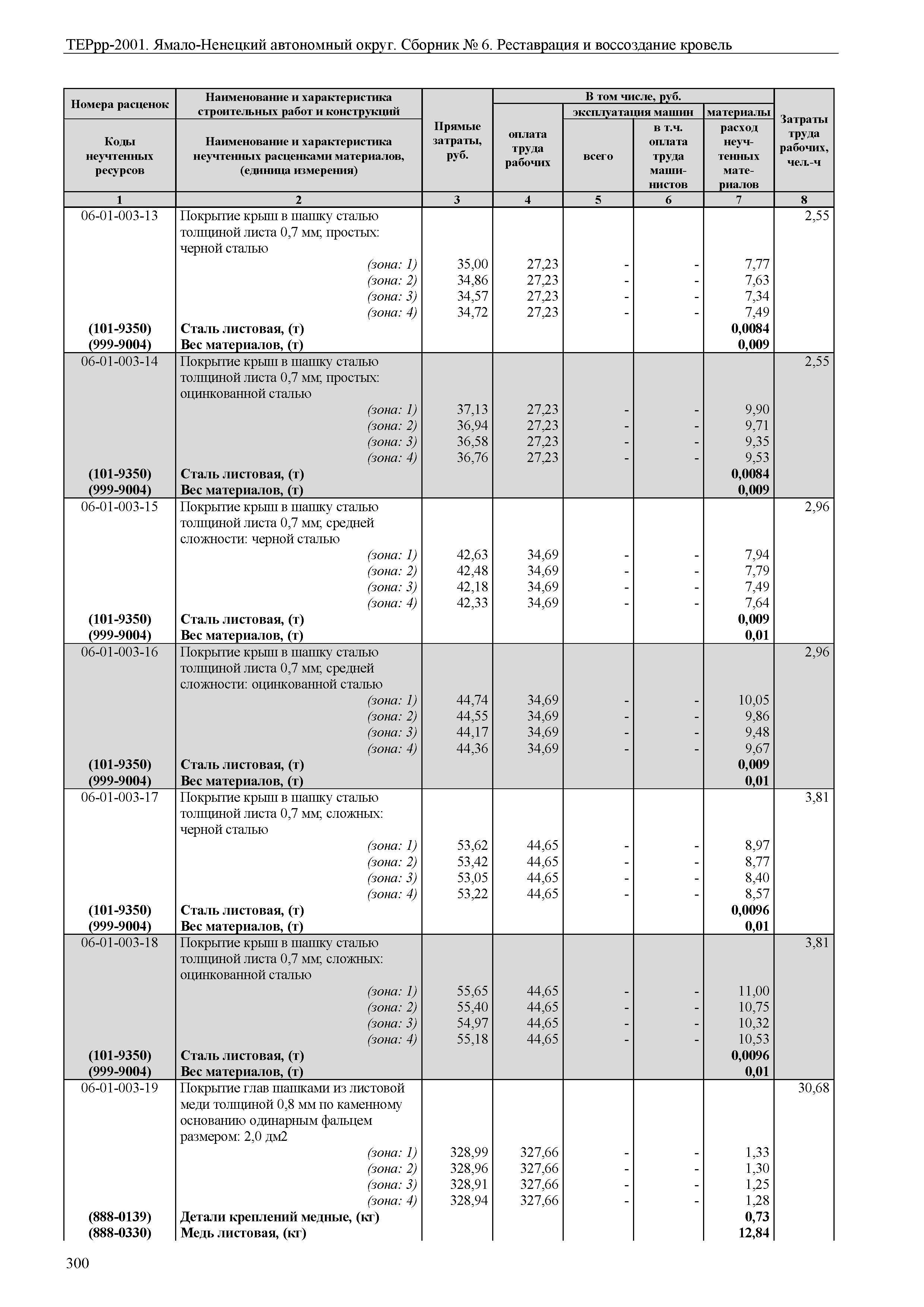 ТЕРрр-2001. Ямало-Ненецкий автономный округ. Сборник № 6. Реставрация и воссоздание кровель

| Номера расценок / Коды неучтенных ресурсов | Наименование и характеристика строительных работ и конструкций / Наименование и характеристика неучтенных расценками материалов, (единица измерения) | Прямые затраты, руб. | В том числе, руб.: оплата труда рабочих | эксплуатация машин: всего | эксплуатация машин: в т.ч. оплата труда машинистов | материалы: расход неучтенных материалов | Затраты труда рабочих, чел.-ч |
|---|---|---|---|---|---|---|---|
| 1 | 2 | 3 | 4 | 5 | 6 | 7 | 8 |
| 06-01-003-13 | Покрытие крыш в шашку сталью толщиной листа 0,7 мм; простых: черной сталью | | | | | | 2,55 |
| | (зона: 1) | 35,00 | 27,23 | - | - | 7,77 | |
| | (зона: 2) | 34,86 | 27,23 | - | - | 7,63 | |
| | (зона: 3) | 34,57 | 27,23 | - | - | 7,34 | |
| | (зона: 4) | 34,72 | 27,23 | - | - | 7,49 | |
| (101-9350) | Сталь листовая, (т) | | | | | 0,0084 | |
| (999-9004) | Вес материалов, (т) | | | | | 0,009 | |
| 06-01-003-14 | Покрытие крыш в шашку сталью толщиной листа 0,7 мм; простых: оцинкованной сталью | | | | | | 2,55 |
| | (зона: 1) | 37,13 | 27,23 | - | - | 9,90 | |
| | (зона: 2) | 36,94 | 27,23 | - | - | 9,71 | |
| | (зона: 3) | 36,58 | 27,23 | - | - | 9,35 | |
| | (зона: 4) | 36,76 | 27,23 | - | - | 9,53 | |
| (101-9350) | Сталь листовая, (т) | | | | | 0,0084 | |
| (999-9004) | Вес материалов, (т) | | | | | 0,009 | |
| 06-01-003-15 | Покрытие крыш в шашку сталью толщиной листа 0,7 мм; средней сложности: черной сталью | | | | | | 2,96 |
| | (зона: 1) | 42,63 | 34,69 | - | - | 7,94 | |
| | (зона: 2) | 42,48 | 34,69 | - | - | 7,79 | |
| | (зона: 3) | 42,18 | 34,69 | - | - | 7,49 | |
| | (зона: 4) | 42,33 | 34,69 | - | - | 7,64 | |
| (101-9350) | Сталь листовая, (т) | | | | | 0,009 | |
| (999-9004) | Вес материалов, (т) | | | | | 0,01 | |
| 06-01-003-16 | Покрытие крыш в шашку сталью толщиной листа 0,7 мм; средней сложности: оцинкованной сталью | | | | | | 2,96 |
| | (зона: 1) | 44,74 | 34,69 | - | - | 10,05 | |
| | (зона: 2) | 44,55 | 34,69 | - | - | 9,86 | |
| | (зона: 3) | 44,17 | 34,69 | - | - | 9,48 | |
| | (зона: 4) | 44,36 | 34,69 | - | - | 9,67 | |
| (101-9350) | Сталь листовая, (т) | | | | | 0,009 | |
| (999-9004) | Вес материалов, (т) | | | | | 0,01 | |
| 06-01-003-17 | Покрытие крыш в шашку сталью толщиной листа 0,7 мм; сложных: черной сталью | | | | | | 3,81 |
| | (зона: 1) | 53,62 | 44,65 | - | - | 8,97 | |
| | (зона: 2) | 53,42 | 44,65 | - | - | 8,77 | |
| | (зона: 3) | 53,05 | 44,65 | - | - | 8,40 | |
| | (зона: 4) | 53,22 | 44,65 | - | - | 8,57 | |
| (101-9350) | Сталь листовая, (т) | | | | | 0,0096 | |
| (999-9004) | Вес материалов, (т) | | | | | 0,01 | |
| 06-01-003-18 | Покрытие крыш в шашку сталью толщиной листа 0,7 мм; сложных: оцинкованной сталью | | | | | | 3,81 |
| | (зона: 1) | 55,65 | 44,65 | - | - | 11,00 | |
| | (зона: 2) | 55,40 | 44,65 | - | - | 10,75 | |
| | (зона: 3) | 54,97 | 44,65 | - | - | 10,32 | |
| | (зона: 4) | 55,18 | 44,65 | - | - | 10,53 | |
| (101-9350) | Сталь листовая, (т) | | | | | 0,0096 | |
| (999-9004) | Вес материалов, (т) | | | | | 0,01 | |
| 06-01-003-19 | Покрытие глав шашками из листовой меди толщиной 0,8 мм по каменному основанию одинарным фальцем размером: 2,0 дм2 | | | | | | 30,68 |
| | (зона: 1) | 328,99 | 327,66 | - | - | 1,33 | |
| | (зона: 2) | 328,96 | 327,66 | - | - | 1,30 | |
| | (зона: 3) | 328,91 | 327,66 | - | - | 1,25 | |
| | (зона: 4) | 328,94 | 327,66 | - | - | 1,28 | |
| (888-0139) | Детали креплений медные, (кг) | | | | | 0,73 | |
| (888-0330) | Медь листовая, (кг) | | | | | 12,84 | |

300